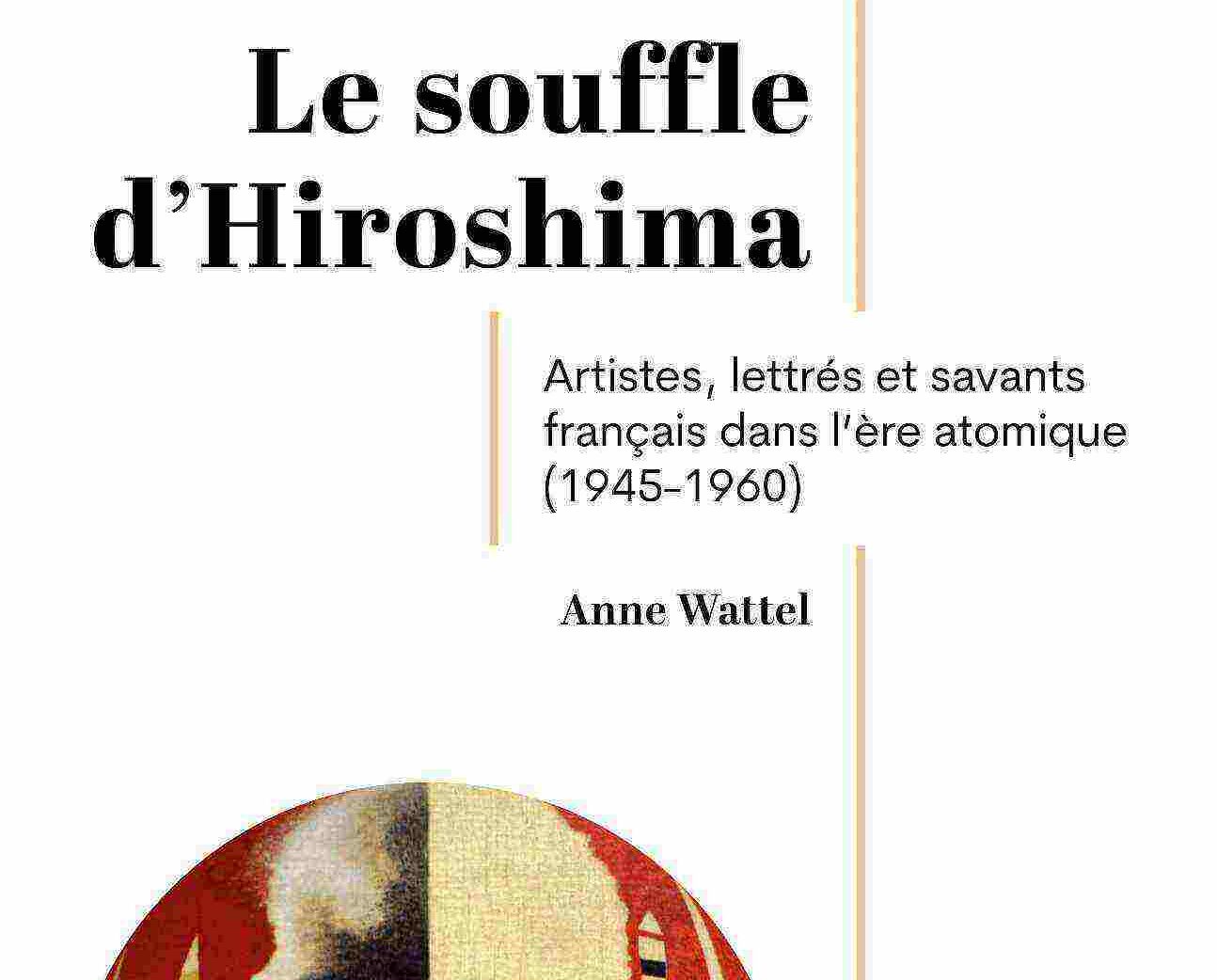 Le souffle
d'Hiroshima

Artistes, lettrés et savants
français dans l'ère atomique
(1945-1960)

Anne Wattel